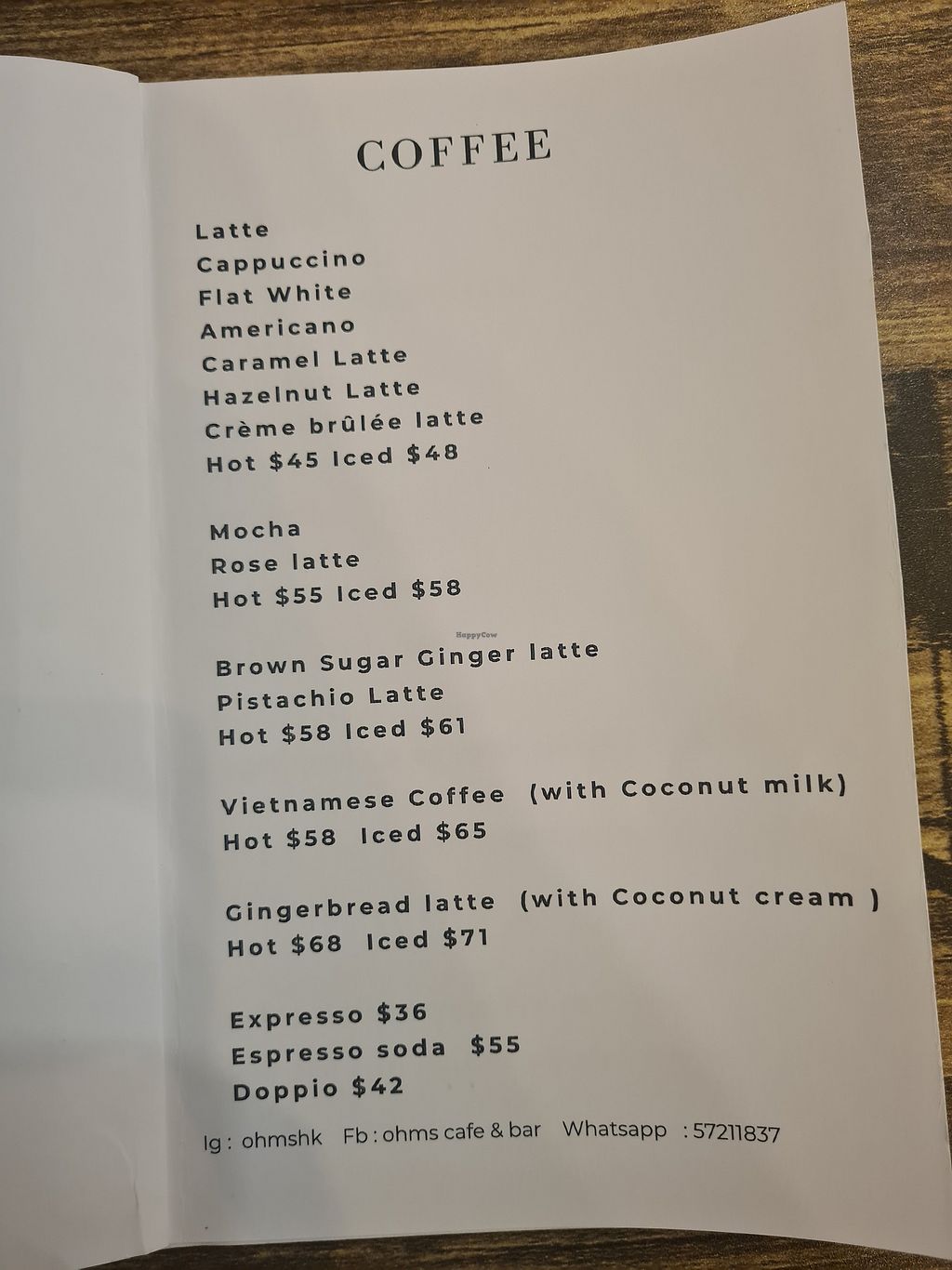 COFFEE

Latte
Cappuccino
Flat White
Americano
Caramel Latte
Hazelnut Latte
Crème brûlée latte
Hot $45 Iced $48

Mocha
Rose latte
Hot $55 Iced $58

Brown Sugar Ginger latte
Pistachio Latte
Hot $58 Iced $61

Vietnamese Coffee (with Coconut milk)
Hot $58 Iced $65

Gingerbread latte (with Coconut cream )
Hot $68 Iced $71

Expresso $36
Espresso soda $55
Doppio $42

Ig : ohmshk Fb : ohms cafe & bar Whatsapp : 57211837

HappyCow